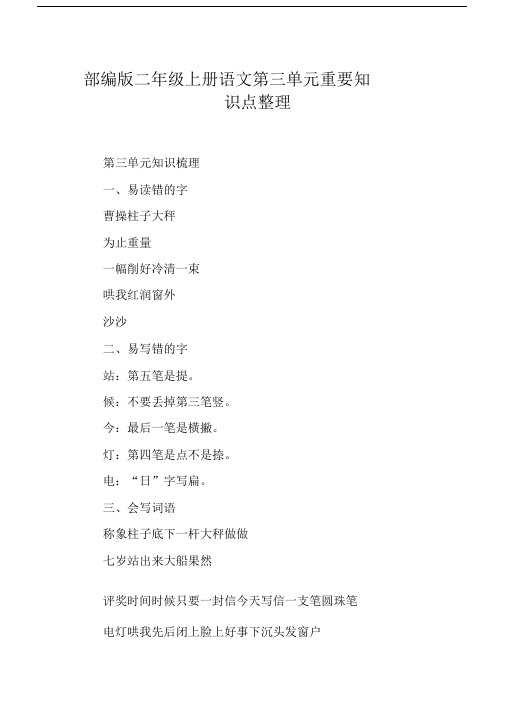 部编版二年级上册语文第三单元重要知识点整理

第三单元知识梳理

一、易读错的字

曹操柱子大秤

为止重量

一幅削好冷清一束

哄我红润窗外

沙沙

二、易写错的字

站：第五笔是提。

候：不要丢掉第三笔竖。

今：最后一笔是横撇。

灯：第四笔是点不是捺。

电：“日”字写扁。

三、会写词语

称象柱子底下一杆大秤做做

七岁站出来大船果然

评奖时间时候只要一封信今天写信一支笔圆珠笔

电灯哄我先后闭上脸上好事下沉头发窗户